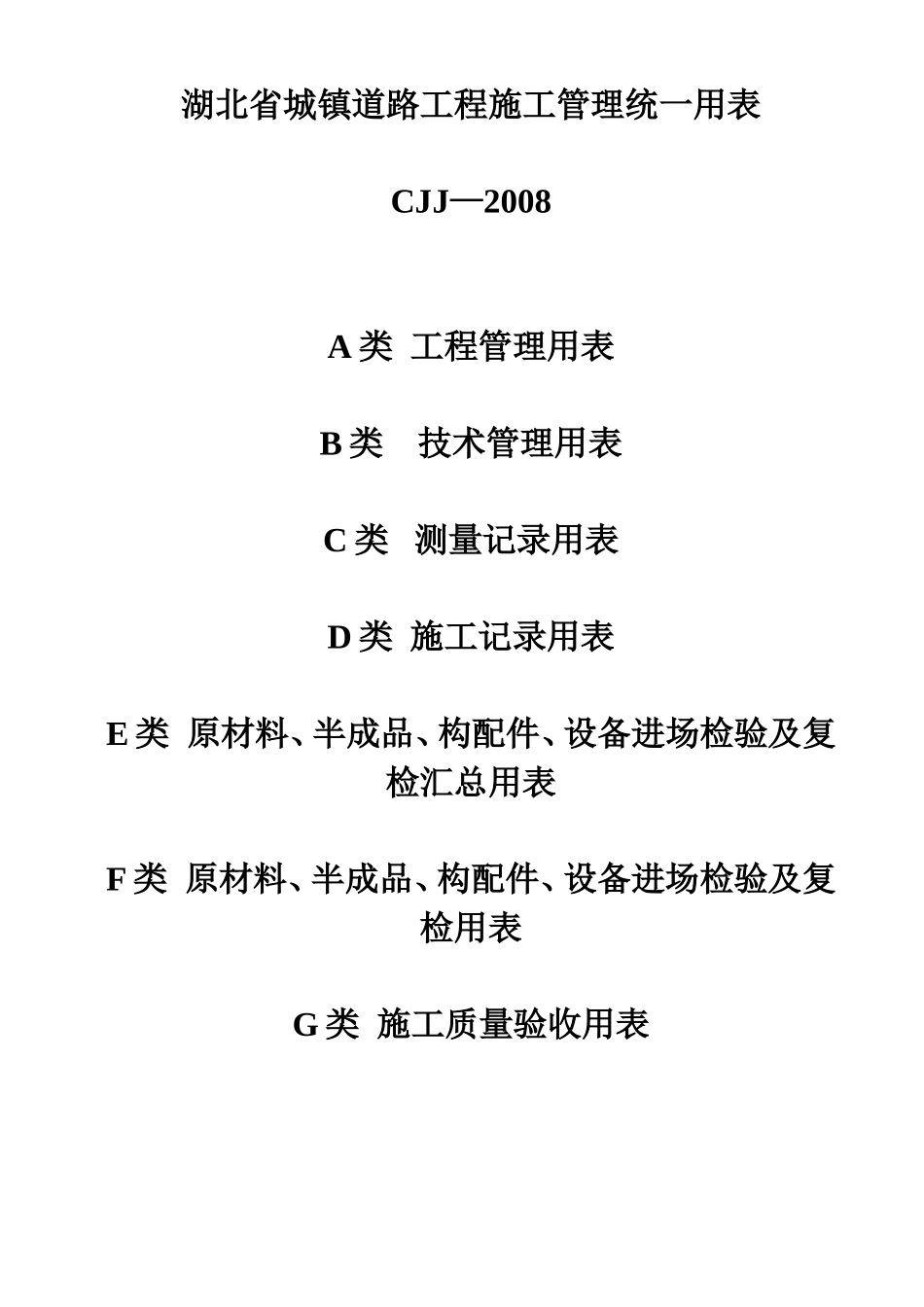 湖北省城镇道路工程施工管理统一用表

CJJ—2008

A 类 工程管理用表

B 类 技术管理用表

C 类 测量记录用表

D 类 施工记录用表

E 类 原材料、半成品、构配件、设备进场检验及复检汇总用表

F 类 原材料、半成品、构配件、设备进场检验及复检用表

G 类 施工质量验收用表